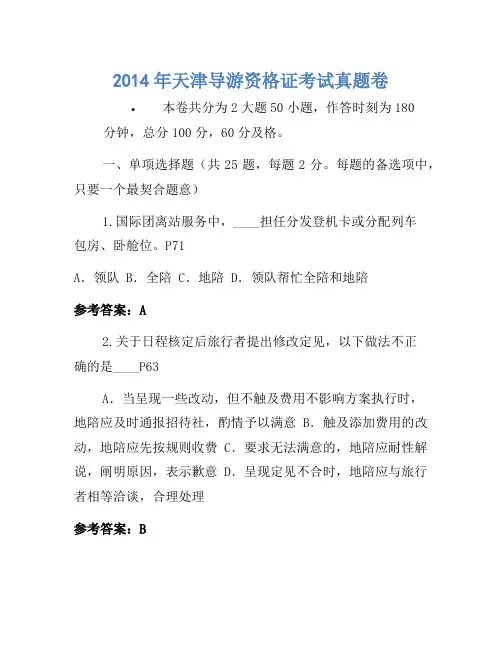 2014 年天津导游资格证考试真题卷

• 本卷共分为 2 大题 50 小题，作答时刻为 180 分钟，总分 100 分，60 分及格。

一、单项选择题（共 25 题，每题 2 分。每题的备选项中，只要一个最契合题意）

1.国际团离站服务中，____担任分发登机卡或分配列车包房、卧舱位。P71

A. 领队 B. 全陪 C. 地陪 D. 领队帮忙全陪和地陪

参考答案：A

2.关于日程核定后旅行者提出修改定见，以下做法不正确的是____P63

A. 当呈现一些改动，但不触及费用不影响方案执行时，地陪应及时通报招待社，酌情予以满意 B. 触及添加费用的改动，地陪应先按规则收费 C. 要求无法满意的，地陪应耐性解说，阐明原因，表示歉意 D. 呈现定见不合时，地陪应与旅行者相等洽谈，合理处理

参考答案：B